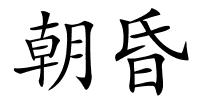 朝昏